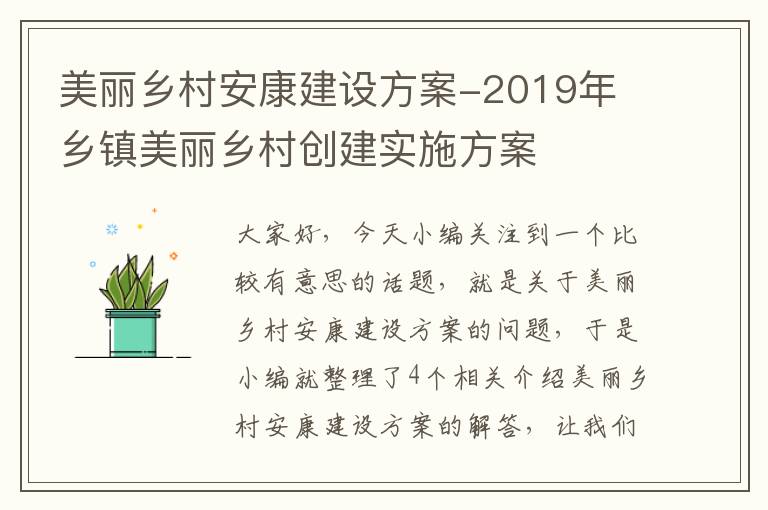 美丽乡村安康建设方案-2019年乡镇美丽乡村创建实施方案

大家好，今天小编关注到一个比较有意思的话题，就是关于美丽乡村安康建设方案的问题，于是小编就整理了4个相关介绍美丽乡村安康建设方案的解答，让我们